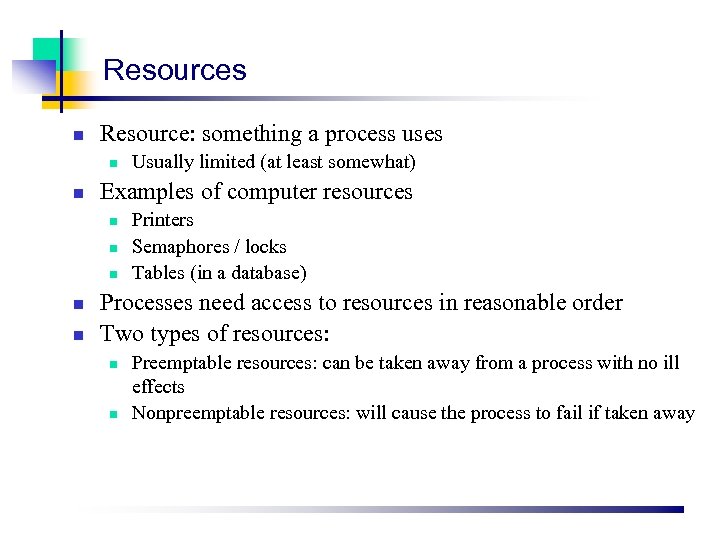 Resources

• Resource: something a process uses
• Usually limited (at least somewhat)
• Examples of computer resources
• Printers
• Semaphores / locks
• Tables (in a database)
• Processes need access to resources in reasonable order
• Two types of resources:
• Preemptable resources: can be taken away from a process with no ill effects
• Nonpreemptable resources: will cause the process to fail if taken away